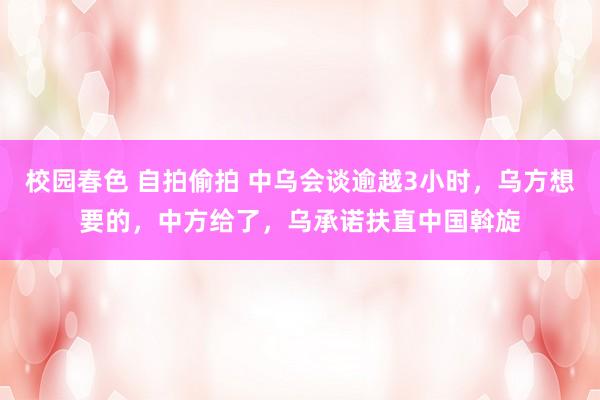 校园春色 自拍偷拍 中乌会谈逾越3小时，乌方想要的，中方给了，乌承诺扶直中国斡旋